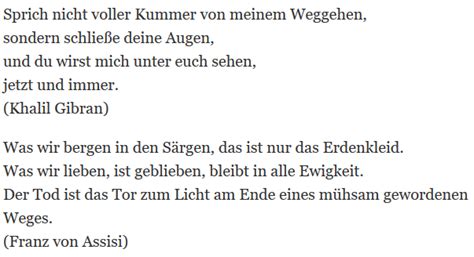 Sprich nicht voller Kummer von meinem Weggehen,
sondern schließe deine Augen,
und du wirst mich unter euch sehen,
jetzt und immer.
(Khalil Gibran)

Was wir bergen in den Särgen, das ist nur das Erdenkleid.
Was wir lieben, ist geblieben, bleibt in alle Ewigkeit.
Der Tod ist das Tor zum Licht am Ende eines mühsam gewordenen Weges.
(Franz von Assisi)